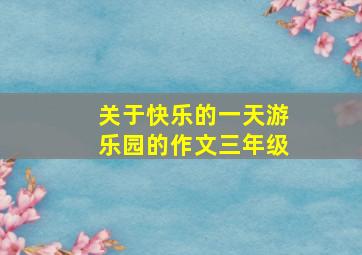 关于快乐的一天游乐园的作文三年级